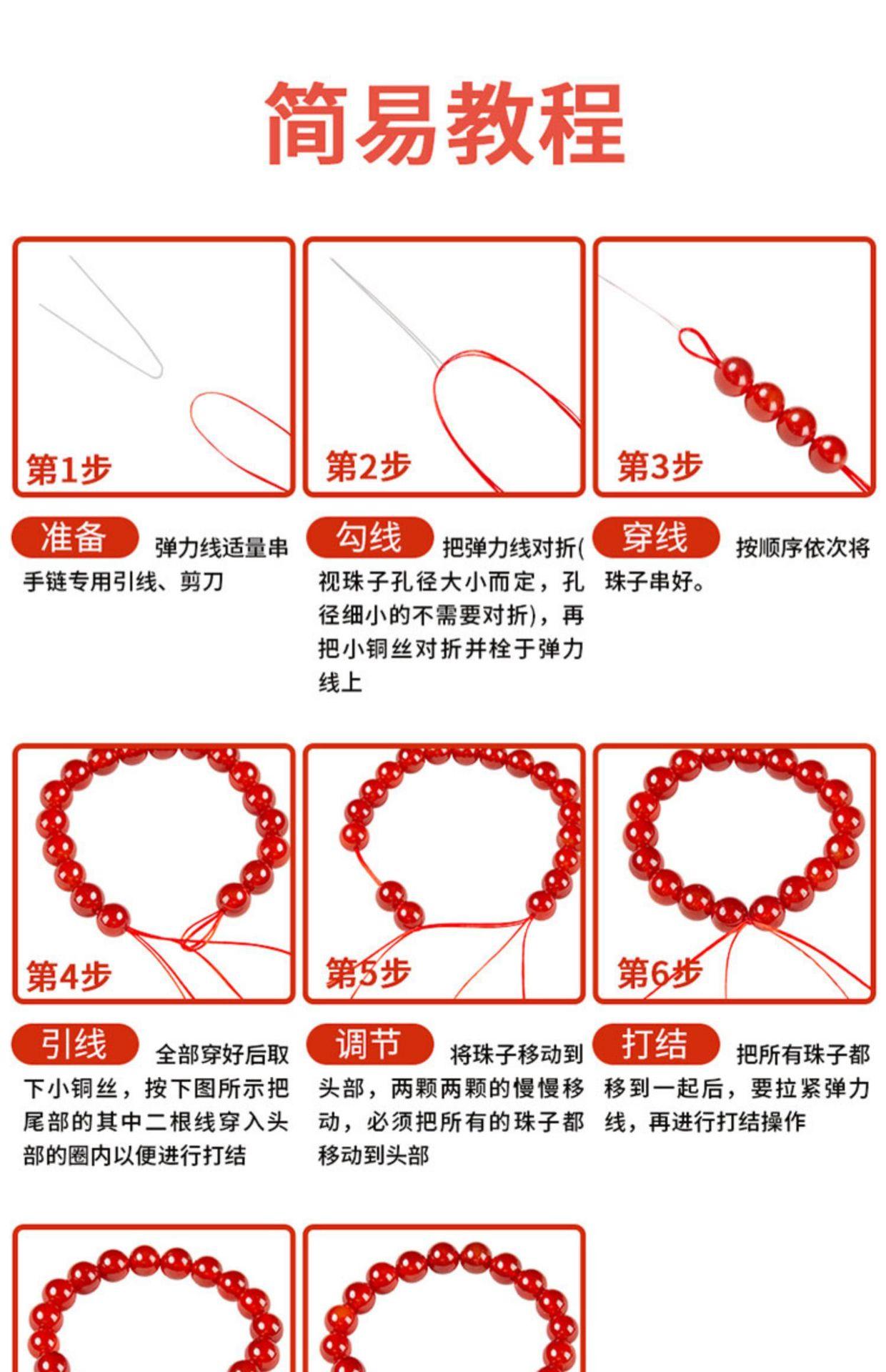 简易教程

第1步

准备 弹力线适量串手链专用引线、剪刀

第2步

勾线 把弹力线对折(视珠子孔径大小而定，孔径细小的不需要对折)，再把小铜丝对折并栓于弹力线上

第3步

穿线 按顺序依次将珠子串好。

第4步

引线 全部穿好后取下小铜丝，按下图所示把尾部的其中二根线穿入头部的圈内以便进行打结

第5步

调节 将珠子移动到头部，两颗两颗的慢慢移动，必须把所有的珠子都移动到头部

第6步

打结 把所有珠子都移到一起后，要拉紧弹力线，再进行打结操作